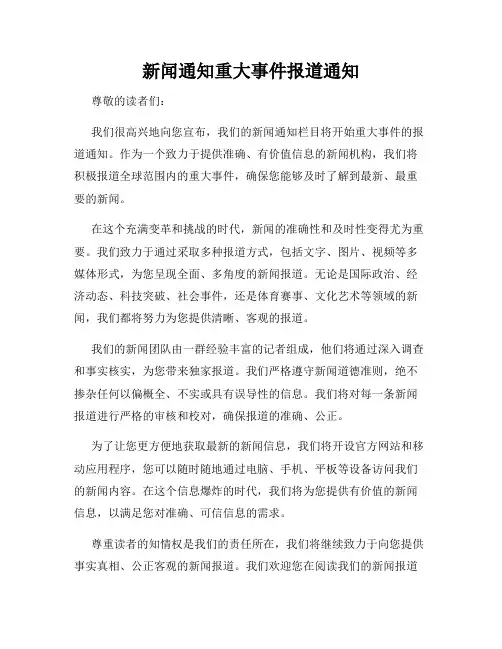 新闻通知重大事件报道通知

尊敬的读者们:

我们很高兴地向您宣布，我们的新闻通知栏目将开始重大事件的报道通知。作为一个致力于提供准确、有价值信息的新闻机构，我们将积极报道全球范围内的重大事件，确保您能够及时了解到最新、最重要的新闻。

在这个充满变革和挑战的时代，新闻的准确性和及时性变得尤为重要。我们致力于通过采取多种报道方式，包括文字、图片、视频等多媒体形式，为您呈现全面、多角度的新闻报道。无论是国际政治、经济动态、科技突破、社会事件，还是体育赛事、文化艺术等领域的新闻，我们都将努力为您提供清晰、客观的报道。

我们的新闻团队由一群经验丰富的记者组成，他们将通过深入调查和事实核实，为您带来独家报道。我们严格遵守新闻道德准则，绝不掺杂任何以偏概全、不实或具有误导性的信息。我们将对每一条新闻报道进行严格的审核和校对，确保报道的准确、公正。

为了让您更方便地获取最新的新闻信息，我们将开设官方网站和移动应用程序，您可以随时随地通过电脑、手机、平板等设备访问我们的新闻内容。在这个信息爆炸的时代，我们将为您提供有价值的新闻信息，以满足您对准确、可信信息的需求。

尊重读者的知情权是我们的责任所在，我们将继续致力于向您提供事实真相、公正客观的新闻报道。我们欢迎您在阅读我们的新闻报道